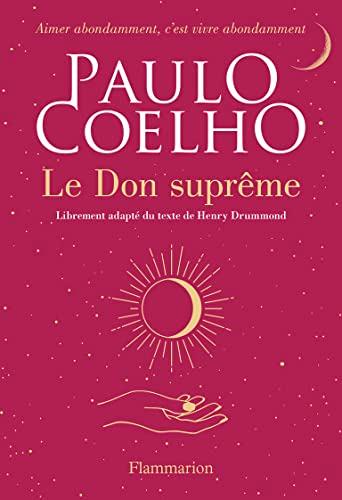 Aimer abondamment, c'est vivre abondamment

PAULO COELHO

Le Don suprême

Librement adapté du texte de Henry Drummond

Flammarion